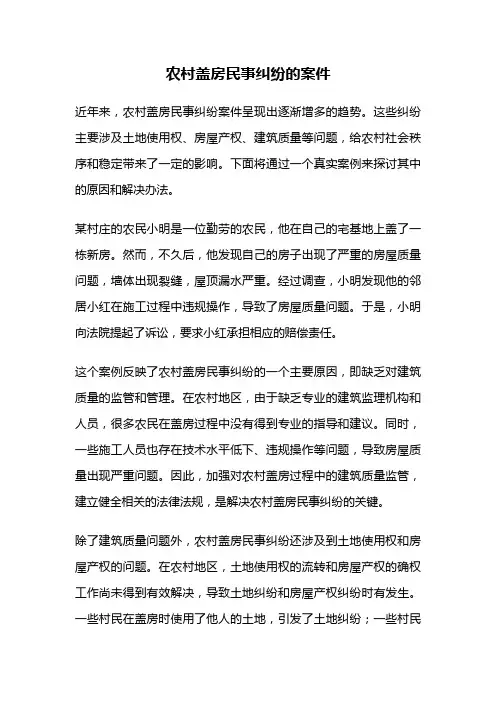 农村盖房民事纠纷的案件

近年来，农村盖房民事纠纷案件呈现出逐渐增多的趋势。这些纠纷主要涉及土地使用权、房屋产权、建筑质量等问题，给农村社会秩序和稳定带来了一定的影响。下面将通过一个真实案例来探讨其中的原因和解决办法。

某村庄的农民小明是一位勤劳的农民，他在自己的宅基地上盖了一栋新房。然而，不久后，他发现自己的房子出现了严重的房屋质量问题，墙体出现裂缝，屋顶漏水严重。经过调查，小明发现他的邻居小红在施工过程中违规操作，导致了房屋质量问题。于是，小明向法院提起了诉讼，要求小红承担相应的赔偿责任。

这个案例反映了农村盖房民事纠纷的一个主要原因，即缺乏对建筑质量的监管和管理。在农村地区，由于缺乏专业的建筑监理机构和人员，很多农民在盖房过程中没有得到专业的指导和建议。同时，一些施工人员也存在技术水平低下、违规操作等问题，导致房屋质量出现严重问题。因此，加强对农村盖房过程中的建筑质量监管，建立健全相关的法律法规，是解决农村盖房民事纠纷的关键。

除了建筑质量问题外，农村盖房民事纠纷还涉及到土地使用权和房屋产权的问题。在农村地区，土地使用权的流转和房屋产权的确权工作尚未得到有效解决，导致土地纠纷和房屋产权纠纷时有发生。一些村民在盖房时使用了他人的土地，引发了土地纠纷；一些村民